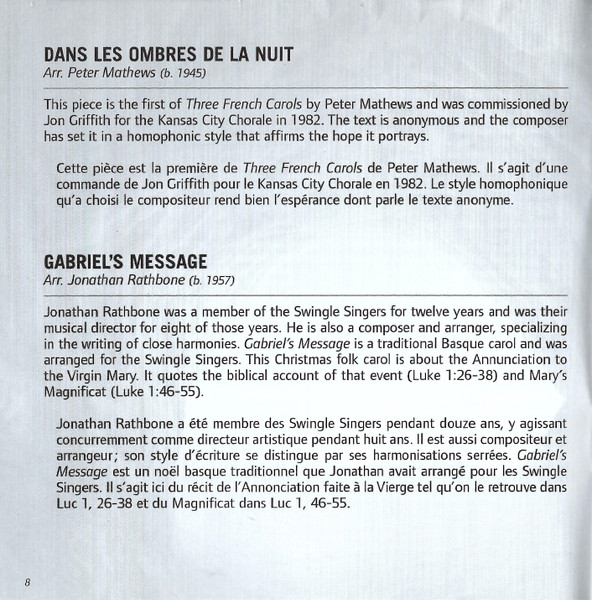 DANS LES OMBRES DE LA NUIT
Arr. Peter Mathews (b. 1945)

This piece is the first of Three French Carols by Peter Mathews and was commissioned by Jon Griffith for the Kansas City Chorale in 1982. The text is anonymous and the composer has set it in a homophonic style that affirms the hope it portrays.

Cette pièce est la première de Three French Carols de Peter Mathews. Il s'agit d'une commande de Jon Griffith pour le Kansas City Chorale en 1982. Le style homophonique qu'a choisi le compositeur rend bien l'espérance dont parle le texte anonyme.

GABRIEL'S MESSAGE
Arr. Jonathan Rathbone (b. 1957)

Jonathan Rathbone was a member of the Swingle Singers for twelve years and was their musical director for eight of those years. He is also a composer and arranger, specializing in the writing of close harmonies. Gabriel's Message is a traditional Basque carol and was arranged for the Swingle Singers. This Christmas folk carol is about the Annunciation to the Virgin Mary. It quotes the biblical account of that event (Luke 1:26-38) and Mary's Magnificat (Luke 1:46-55).

Jonathan Rathbone a été membre des Swingle Singers pendant douze ans, y agissant concurremment comme directeur artistique pendant huit ans. Il est aussi compositeur et arrangeur; son style d'écriture se distingue par ses harmonisations serrées. Gabriel's Message est un noël basque traditionnel que Jonathan avait arrangé pour les Swingle Singers. Il s'agit ici du récit de l'Annonciation faite à la Vierge tel qu'on le retrouve dans Luc 1, 26-38 et du Magnificat dans Luc 1, 46-55.

8